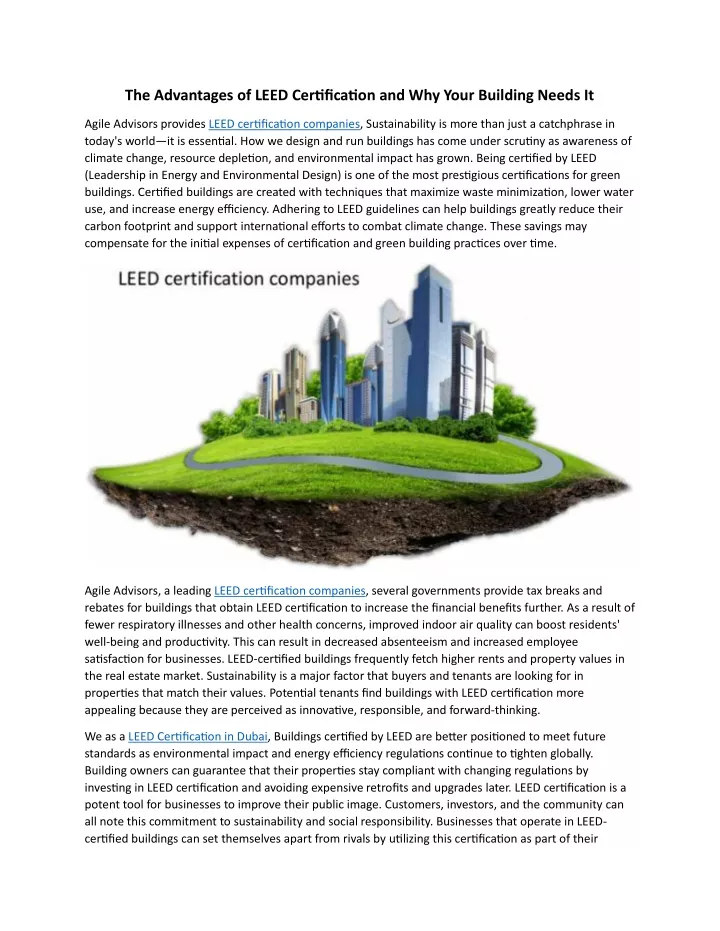 The Advantages of LEED Certification and Why Your Building Needs It

Agile Advisors provides LEED certification companies, Sustainability is more than just a catchphrase in today's world—it is essential. How we design and run buildings has come under scrutiny as awareness of climate change, resource depletion, and environmental impact has grown. Being certified by LEED (Leadership in Energy and Environmental Design) is one of the most prestigious certifications for green buildings. Certified buildings are created with techniques that maximize waste minimization, lower water use, and increase energy efficiency. Adhering to LEED guidelines can help buildings greatly reduce their carbon footprint and support international efforts to combat climate change. These savings may compensate for the initial expenses of certification and green building practices over time.

LEED certification companies

Agile Advisors, a leading LEED certification companies, several governments provide tax breaks and rebates for buildings that obtain LEED certification to increase the financial benefits further. As a result of fewer respiratory illnesses and other health concerns, improved indoor air quality can boost residents' well-being and productivity. This can result in decreased absenteeism and increased employee satisfaction for businesses. LEED-certified buildings frequently fetch higher rents and property values in the real estate market. Sustainability is a major factor that buyers and tenants are looking for in properties that match their values. Potential tenants find buildings with LEED certification more appealing because they are perceived as innovative, responsible, and forward-thinking.

We as a LEED Certification in Dubai, Buildings certified by LEED are better positioned to meet future standards as environmental impact and energy efficiency regulations continue to tighten globally. Building owners can guarantee that their properties stay compliant with changing regulations by investing in LEED certification and avoiding expensive retrofits and upgrades later. LEED certification is a potent tool for businesses to improve their public image. Customers, investors, and the community can all note this commitment to sustainability and social responsibility. Businesses that operate in LEED-certified buildings can set themselves apart from rivals by utilizing this certification as part of their